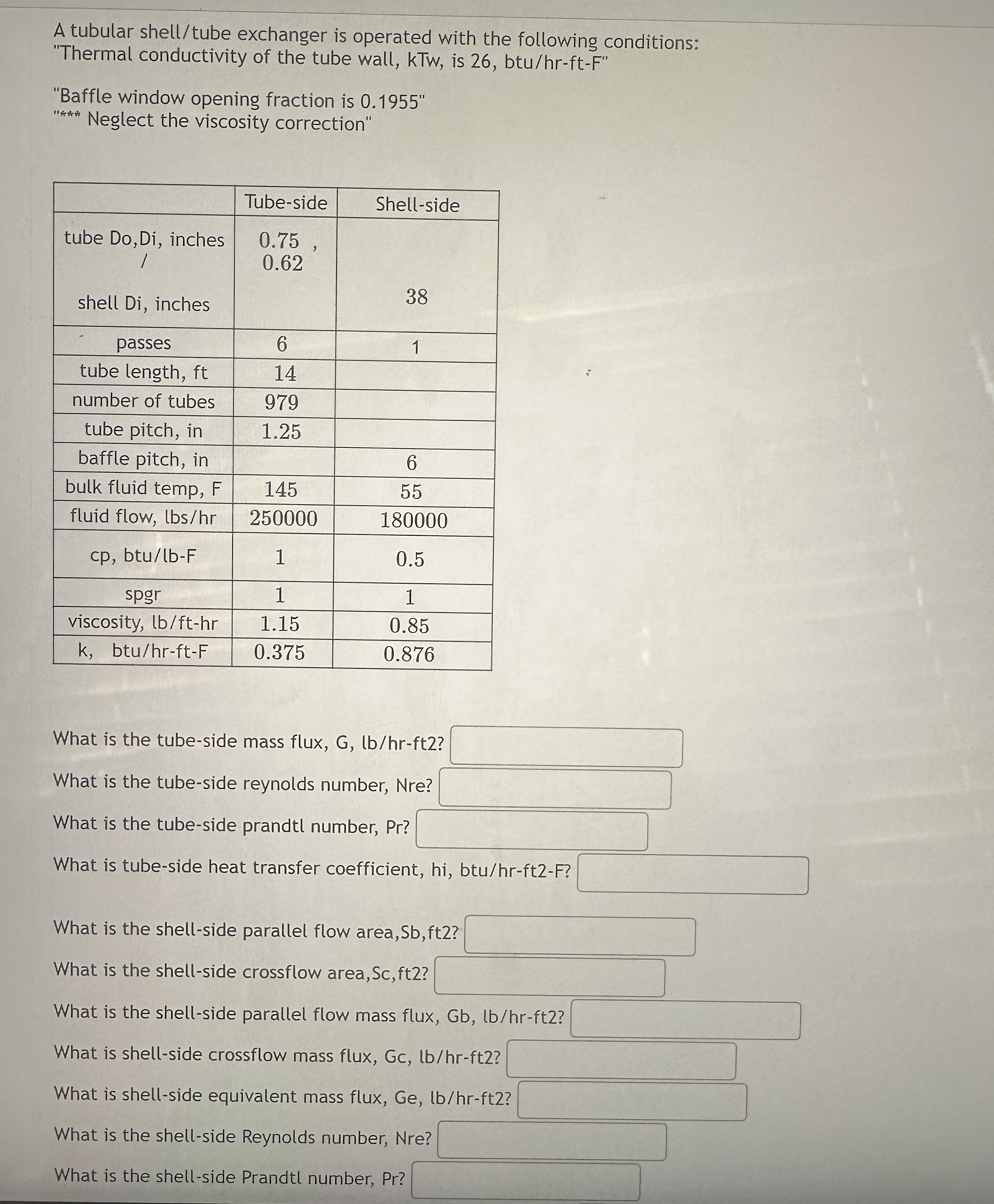 A tubular shell/tube exchanger is operated with the following conditions:
"Thermal conductivity of the tube wall, kTw, is 26, btu/hr-ft-F"

"Baffle window opening fraction is 0.1955"
"*** Neglect the viscosity correction"

| | Tube-side | Shell-side |
|---|---|---|
| tube Do,Di, inches / shell Di, inches | 0.75 , 0.62 | 38 |
| passes | 6 | 1 |
| tube length, ft | 14 | |
| number of tubes | 979 | |
| tube pitch, in | 1.25 | |
| baffle pitch, in | | 6 |
| bulk fluid temp, F | 145 | 55 |
| fluid flow, lbs/hr | 250000 | 180000 |
| cp, btu/lb-F | 1 | 0.5 |
| spgr | 1 | 1 |
| viscosity, lb/ft-hr | 1.15 | 0.85 |
| k, btu/hr-ft-F | 0.375 | 0.876 |

What is the tube-side mass flux, G, lb/hr-ft2?

What is the tube-side reynolds number, Nre?

What is the tube-side prandtl number, Pr?

What is tube-side heat transfer coefficient, hi, btu/hr-ft2-F?

What is the shell-side parallel flow area,Sb,ft2?

What is the shell-side crossflow area,Sc,ft2?

What is the shell-side parallel flow mass flux, Gb, lb/hr-ft2?

What is shell-side crossflow mass flux, Gc, lb/hr-ft2?

What is shell-side equivalent mass flux, Ge, lb/hr-ft2?

What is the shell-side Reynolds number, Nre?

What is the shell-side Prandtl number, Pr?